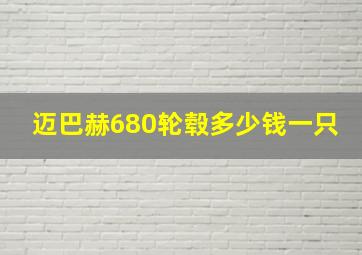 迈巴赫680轮毂多少钱一只